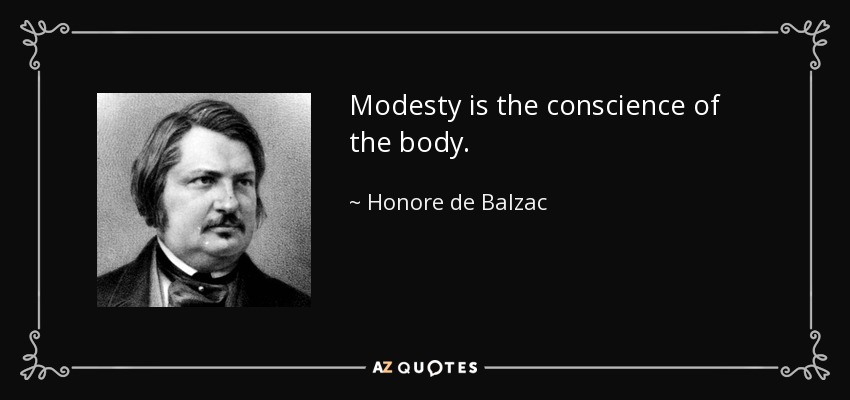 Modesty is the conscience of the body.

~ Honore de Balzac

AZ QUOTES